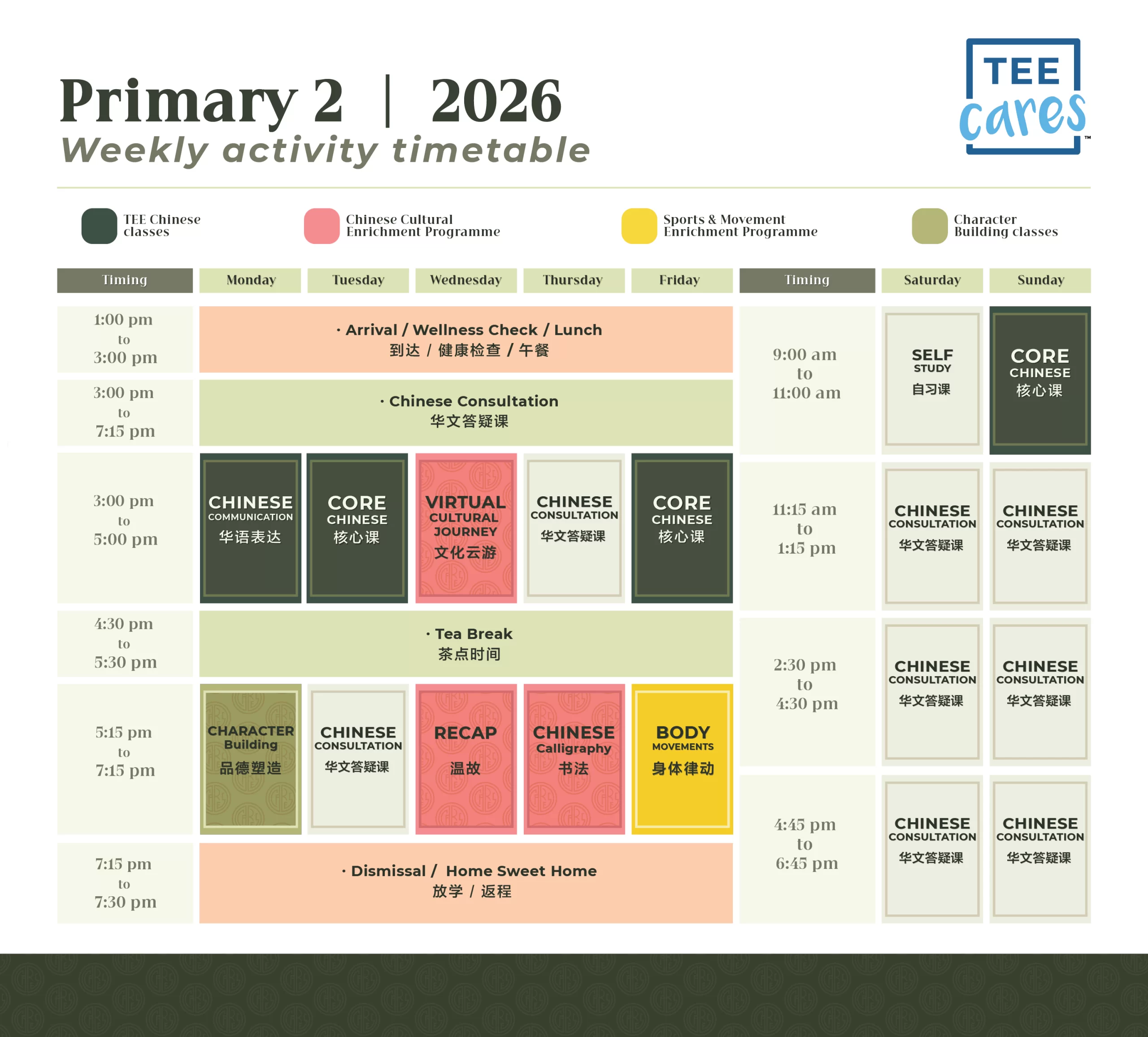 Primary 2 | 2026
Weekly activity timetable

TEE cares™

TEE Chinese classes
Chinese Cultural Enrichment Programme
Sports & Movement Enrichment Programme
Character Building classes

| Timing | Monday | Tuesday | Wednesday | Thursday | Friday |
|---|---|---|---|---|---|
| 1:00 pm to 3:00 pm | · Arrival / Wellness Check / Lunch 到达 / 健康检查 / 午餐 | | | | |
| 3:00 pm to 7:15 pm | · Chinese Consultation 华文答疑课 | | | | |
| 3:00 pm to 5:00 pm | CHINESE COMMUNICATION 华语表达 | CORE CHINESE 核心课 | VIRTUAL CULTURAL JOURNEY 文化云游 | CHINESE CONSULTATION 华文答疑课 | CORE CHINESE 核心课 |
| 4:30 pm to 5:30 pm | · Tea Break 茶点时间 | | | | |
| 5:15 pm to 7:15 pm | CHARACTER Building 品德塑造 | CHINESE CONSULTATION 华文答疑课 | RECAP 温故 | CHINESE Calligraphy 书法 | BODY MOVEMENTS 身体律动 |
| 7:15 pm to 7:30 pm | · Dismissal / Home Sweet Home 放学 / 返程 | | | | |

| Timing | Saturday | Sunday |
|---|---|---|
| 9:00 am to 11:00 am | SELF STUDY 自习课 | CORE CHINESE 核心课 |
| 11:15 am to 1:15 pm | CHINESE CONSULTATION 华文答疑课 | CHINESE CONSULTATION 华文答疑课 |
| 2:30 pm to 4:30 pm | CHINESE CONSULTATION 华文答疑课 | CHINESE CONSULTATION 华文答疑课 |
| 4:45 pm to 6:45 pm | CHINESE CONSULTATION 华文答疑课 | CHINESE CONSULTATION 华文答疑课 |